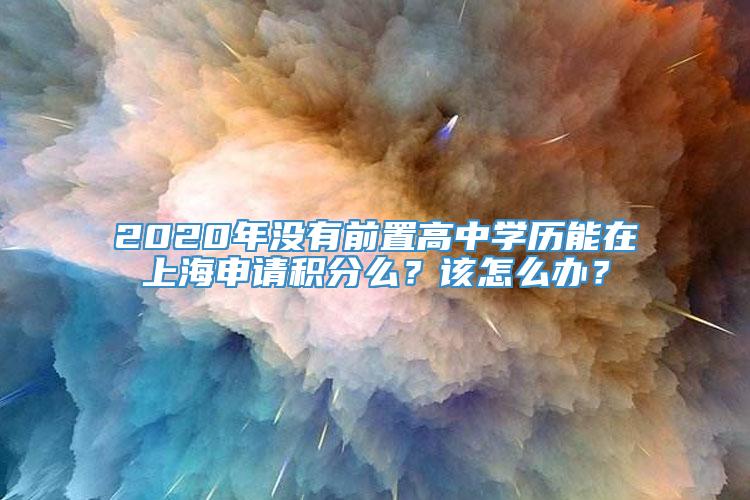 2020年没有前置高中学历能在上海申请积分么？该怎么办？